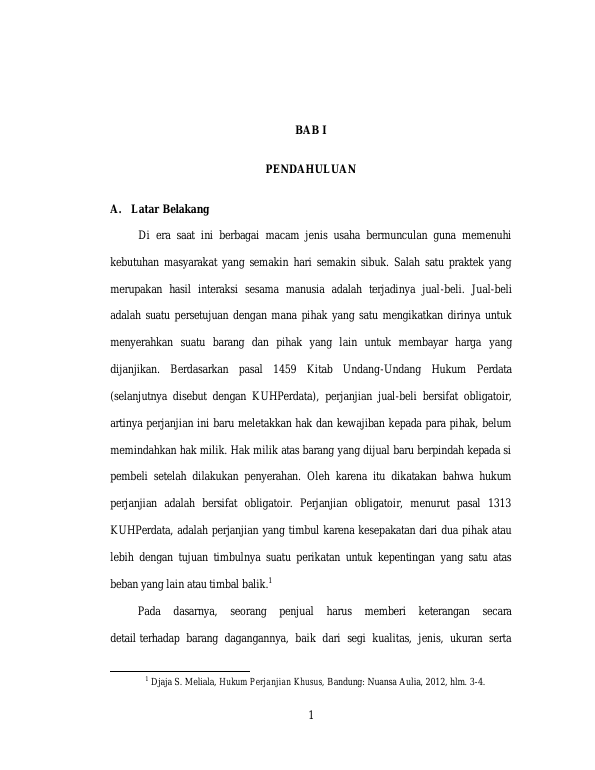 BAB I

PENDAHULUAN

A. Latar Belakang

Di era saat ini berbagai macam jenis usaha bermunculan guna memenuhi kebutuhan masyarakat yang semakin hari semakin sibuk. Salah satu praktek yang merupakan hasil interaksi sesama manusia adalah terjadinya jual-beli. Jual-beli adalah suatu persetujuan dengan mana pihak yang satu mengikatkan dirinya untuk menyerahkan suatu barang dan pihak yang lain untuk membayar harga yang dijanjikan. Berdasarkan pasal 1459 Kitab Undang-Undang Hukum Perdata (selanjutnya disebut dengan KUHPerdata), perjanjian jual-beli bersifat obligatoir, artinya perjanjian ini baru meletakkan hak dan kewajiban kepada para pihak, belum memindahkan hak milik. Hak milik atas barang yang dijual baru berpindah kepada si pembeli setelah dilakukan penyerahan. Oleh karena itu dikatakan bahwa hukum perjanjian adalah bersifat obligatoir. Perjanjian obligatoir, menurut pasal 1313 KUHPerdata, adalah perjanjian yang timbul karena kesepakatan dari dua pihak atau lebih dengan tujuan timbulnya suatu perikatan untuk kepentingan yang satu atas beban yang lain atau timbal balik.$^1$

Pada dasarnya, seorang penjual harus memberi keterangan secara detail terhadap barang dagangannya, baik dari segi kualitas, jenis, ukuran serta

$^1$ Djaja S. Meliala, Hukum Perjanjian Khusus, Bandung: Nuansa Aulia, 2012, hlm. 3-4.

1